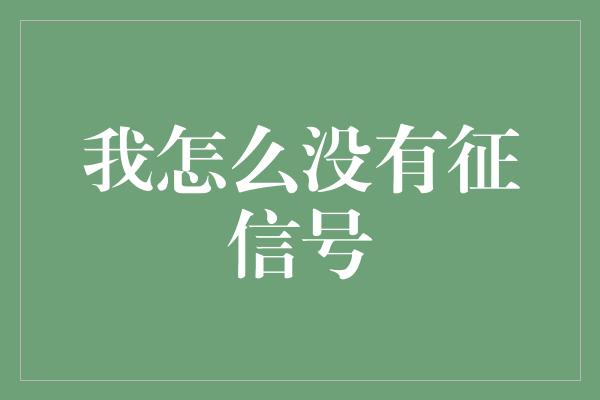 我怎么没有征信号